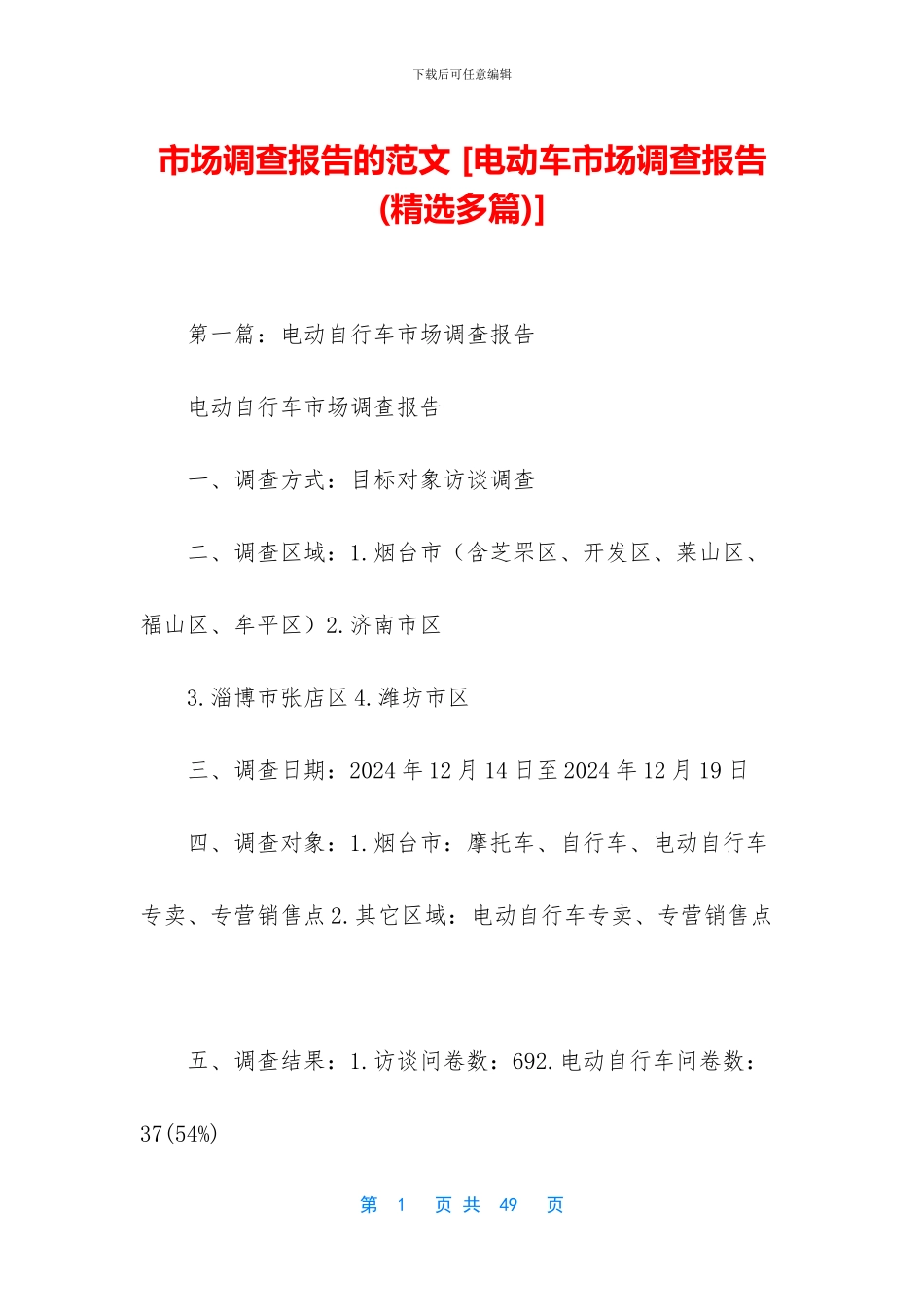 下载后可任意编辑

市场调查报告的范文 [电动车市场调查报告(精选多篇)]

第一篇：电动自行车市场调查报告

电动自行车市场调查报告

一、调查方式：目标对象访谈调查

二、调查区域：1.烟台市（含芝罘区、开发区、莱山区、福山区、牟平区）2.济南市区

3.淄博市张店区 4.潍坊市区

三、调查日期：2024 年 12 月 14 日至 2024 年 12 月 19 日

四、调查对象：1.烟台市：摩托车、自行车、电动自行车专卖、专营销售点 2.其它区域：电动自行车专卖、专营销售点

五、调查结果：1.访谈问卷数：692.电动自行车问卷数：37(54%)

第 1 页 共 49 页